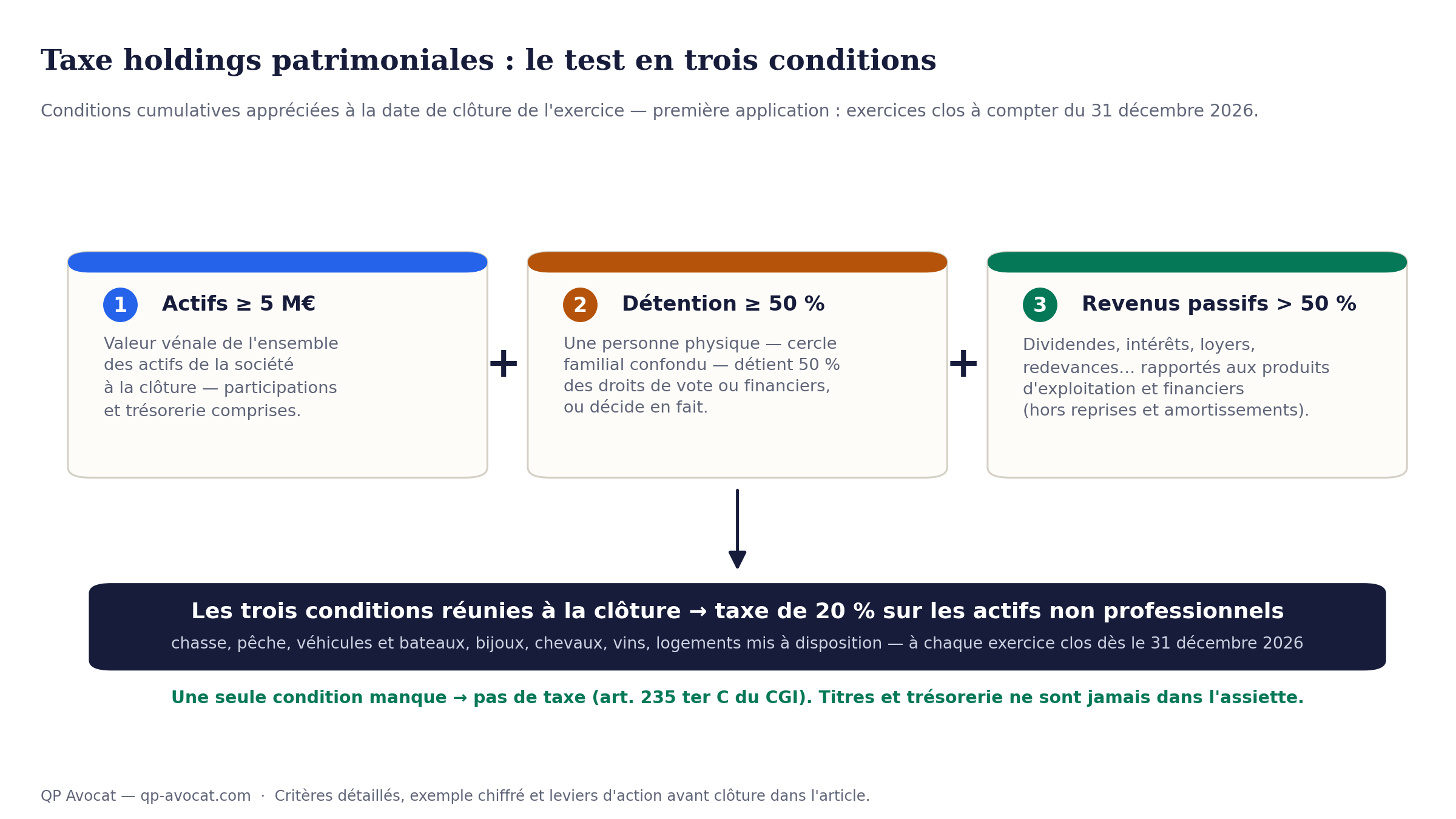 Taxe holdings patrimoniales : le test en trois conditions

Conditions cumulatives appréciées à la date de clôture de l'exercice — première application : exercices clos à compter du 31 décembre 2026.

1 Actifs ≥ 5 M€

Valeur vénale de l'ensemble des actifs de la société à la clôture — participations et trésorerie comprises.

+

2 Détention ≥ 50 %

Une personne physique — cercle familial confondu — détient 50 % des droits de vote ou financiers, ou décide en fait.

+

3 Revenus passifs > 50 %

Dividendes, intérêts, loyers, redevances... rapportés aux produits d'exploitation et financiers (hors reprises et amortissements).

Les trois conditions réunies à la clôture → taxe de 20 % sur les actifs non professionnels

chasse, pêche, véhicules et bateaux, bijoux, chevaux, vins, logements mis à disposition — à chaque exercice clos dès le 31 décembre 2026

Une seule condition manque → pas de taxe (art. 235 ter C du CGI). Titres et trésorerie ne sont jamais dans l'assiette.

QP Avocat — qp-avocat.com · Critères détaillés, exemple chiffré et leviers d'action avant clôture dans l'article.